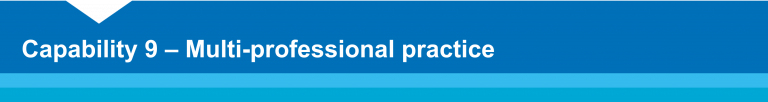 Capability 9 – Multi-professional practice